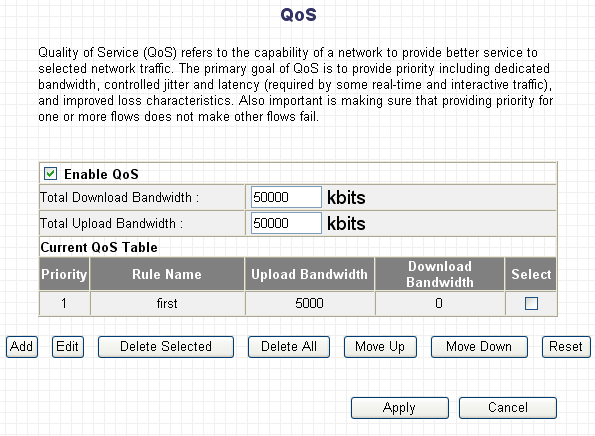 QoS

Quality of Service (QoS) refers to the capability of a network to provide better service to selected network traffic. The primary goal of QoS is to provide priority including dedicated bandwidth, controlled jitter and latency (required by some real-time and interactive traffic), and improved loss characteristics. Also important is making sure that providing priority for one or more flows does not make other flows fail.

Enable QoS

Total Download Bandwidth : 50000 kbits

Total Upload Bandwidth : 50000 kbits

Current QoS Table

| Priority | Rule Name | Upload Bandwidth | Download Bandwidth | Select |
|---|---|---|---|---|
| 1 | first | 5000 | 0 | |

Add Edit Delete Selected Delete All Move Up Move Down Reset

Apply Cancel